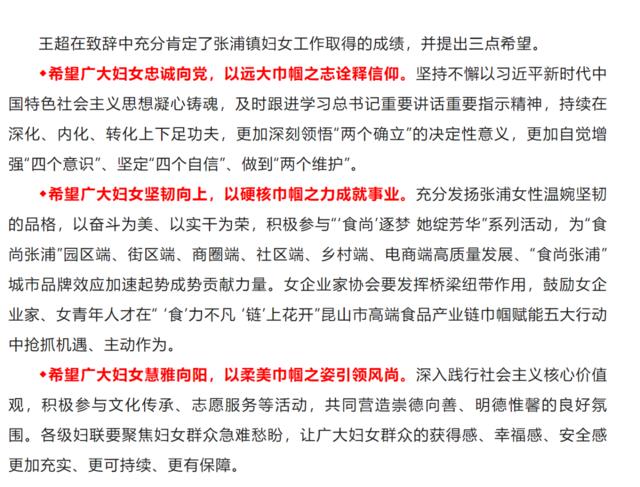 王超在致辞中充分肯定了张浦镇妇女工作取得的成绩，并提出三点希望。

◆希望广大妇女忠诚向党，以远大巾帼之志诠释信仰。坚持不懈以习近平新时代中国特色社会主义思想凝心铸魂，及时跟进学习总书记重要讲话重要指示精神，持续在深化、内化、转化上下足功夫，更加深刻领悟“两个确立”的决定性意义，更加自觉增强“四个意识”、坚定“四个自信”、做到“两个维护”。

◆希望广大妇女坚韧向上，以硬核巾帼之力成就事业。充分发扬张浦女性温婉坚韧的品格，以奋斗为美、以实干为荣，积极参与“‘食尚’逐梦 她绽芳华”系列活动，为“食尚张浦”园区端、街区端、商圈端、社区端、乡村端、电商端高质量发展、“食尚张浦”城市品牌效应加速起势成势贡献力量。女企业家协会要发挥桥梁纽带作用，鼓励女企业家、女青年人才在“ ‘食’力不凡 ‘链’上花开”昆山市高端食品产业链巾帼赋能五大行动中抢抓机遇、主动作为。

◆希望广大妇女慧雅向阳，以柔美巾帼之姿引领风尚。深入践行社会主义核心价值观，积极参与文化传承、志愿服务等活动，共同营造崇德向善、明德惟馨的良好氛围。各级妇联要聚焦妇女群众急难愁盼，让广大妇女群众的获得感、幸福感、安全感更加充实、更可持续、更有保障。